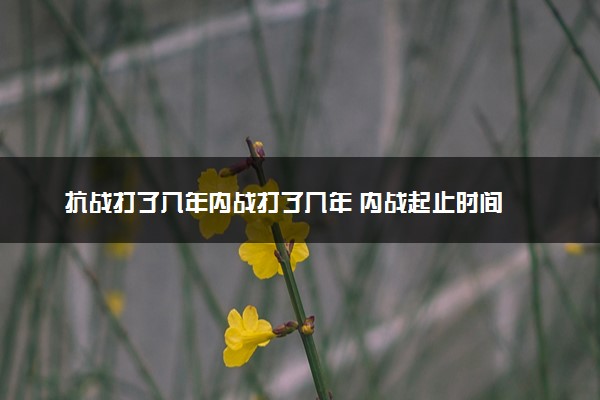 抗战打了几年内战打了几年 内战起止时间